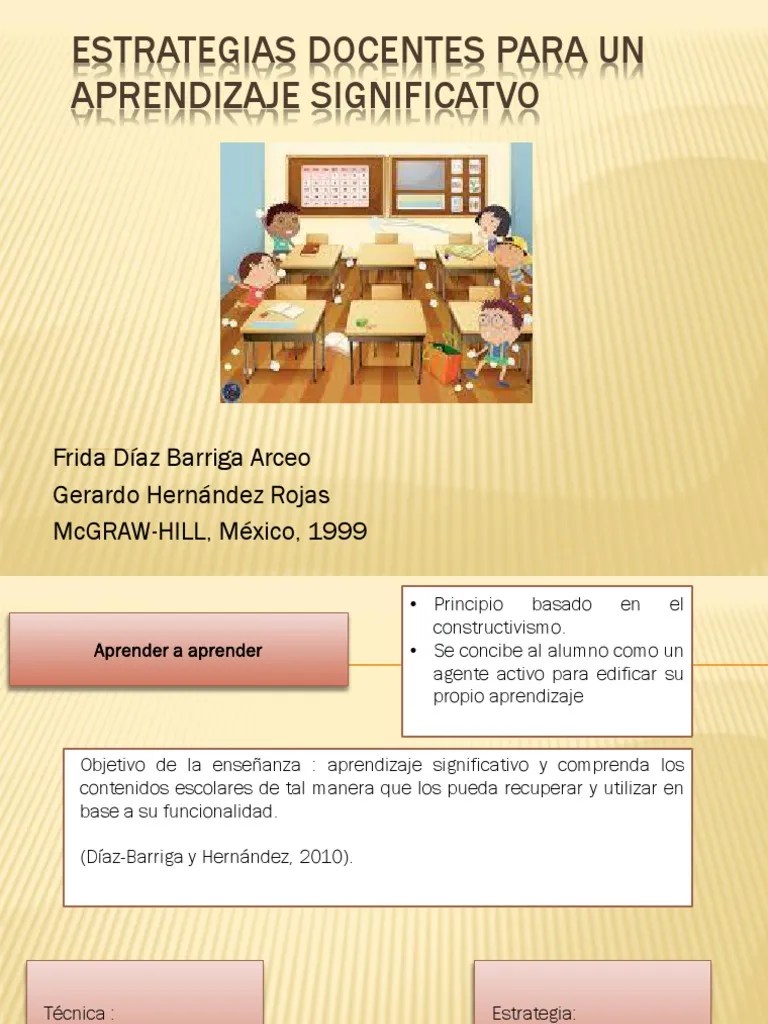 ESTRATEGIAS DOCENTES PARA UN APRENDIZAJE SIGNIFICATVO

Frida Díaz Barriga Arceo
Gerardo Hernández Rojas
McGRAW-HILL, México, 1999

Aprender a aprender

• Principio basado en el constructivismo.
• Se concibe al alumno como un agente activo para edificar su propio aprendizaje

Objetivo de la enseñanza : aprendizaje significativo y comprenda los contenidos escolares de tal manera que los pueda recuperar y utilizar en base a su funcionalidad.

(Díaz-Barriga y Hernández, 2010).

Técnica :

Estrategia: